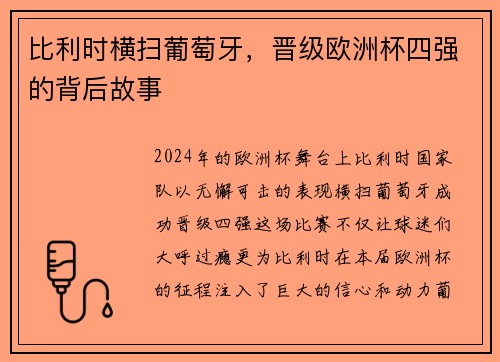 比利时横扫葡萄牙，晋级欧洲杯四强的背后故事

2024年的欧洲杯舞台上比利时国家队以无懈可击的表现横扫葡萄牙成功晋级四强这场比赛不仅让球迷们大呼过瘾更为比利时在本届欧洲杯的征程注入了巨大的信心和动力葡